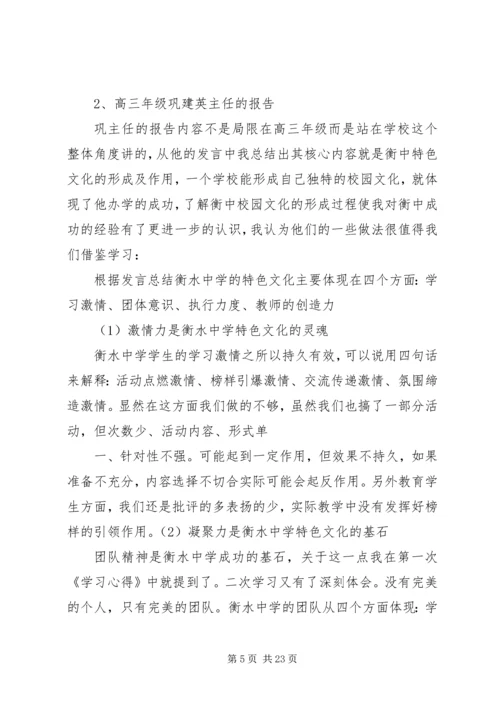 2、高三年级巩建英主任的报告

巩主任的报告内容不是局限在高三年级而是站在学校这个整体角度讲的，从他的发言中我总结出其核心内容就是衡中特色文化的形成及作用，一个学校能形成自己独特的校园文化，就体现了他办学的成功，了解衡中校园文化的形成过程使我对衡中成功的经验有了更进一步的认识，我认为他们的一些做法很值得我们借鉴学习：

根据发言总结衡水中学的特色文化主要体现在四个方面：学习激情、团体意识、执行力度、教师的创造力

（1）激情力是衡水中学特色文化的灵魂

衡水中学学生的学习激情之所以持久有效，可以说用四句话来解释：活动点燃激情、榜样引爆激情、交流传递激情、氛围缔造激情。显然在这方面我们做的不够，虽然我们也搞了一部分活动，但次数少、活动内容、形式单

一、针对性不强。可能起到一定作用，但效果不持久，如果准备不充分，内容选择不切合实际可能会起反作用。另外教育学生方面，我们还是批评的多表扬的少，实际教学中没有发挥好榜样的引领作用。（2）凝聚力是衡水中学特色文化的基石

团队精神是衡水中学成功的基石，关于这一点我在第一次《学习心得》中就提到了。二次学习又有了深刻体会。没有完美的个人，只有完美的团队。衡水中学的团队从四个方面体现：学

第 5 页 共 23 页